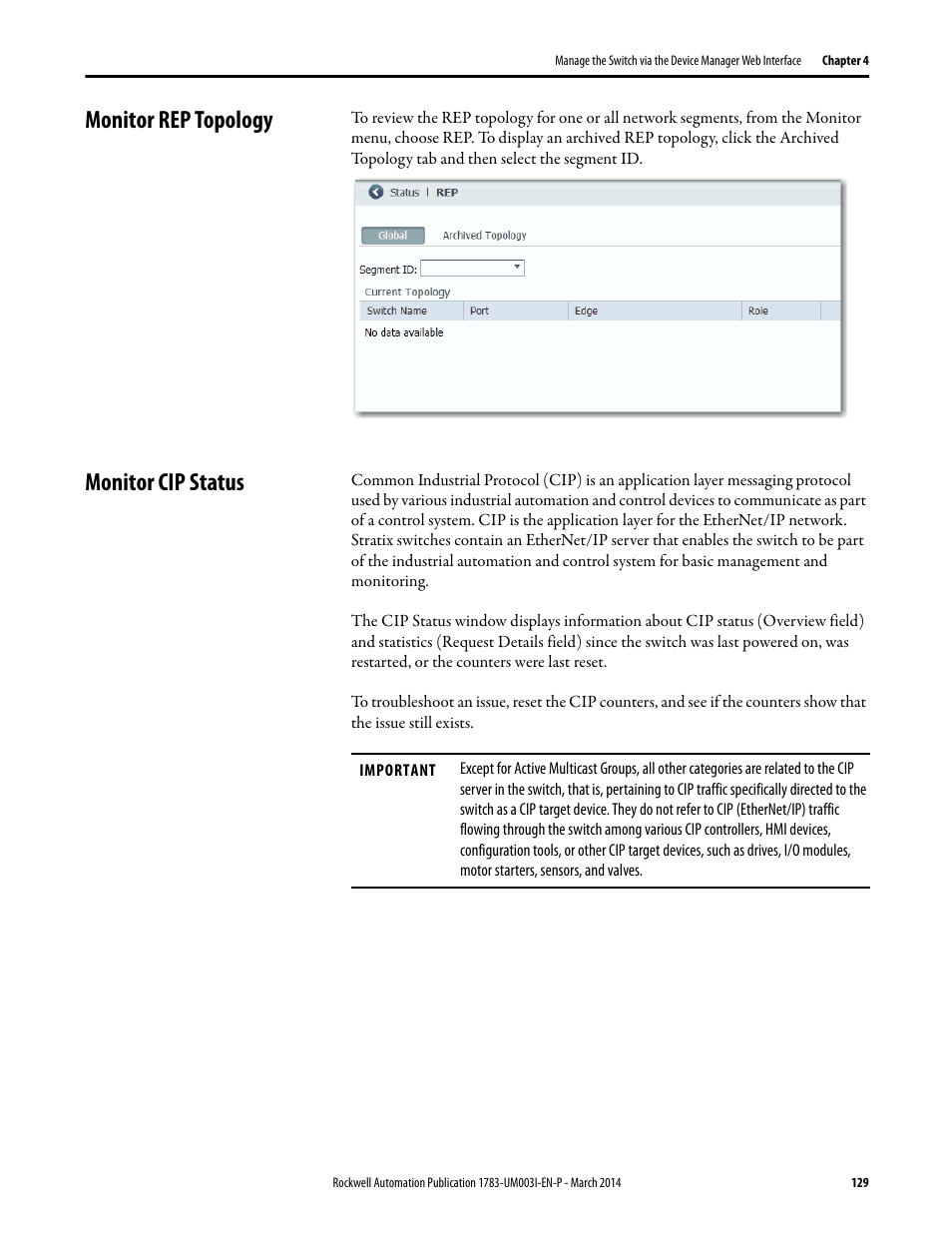 Manage the Switch via the Device Manager Web Interface Chapter 4

Monitor REP Topology

To review the REP topology for one or all network segments, from the Monitor menu, choose REP. To display an archived REP topology, click the Archived Topology tab and then select the segment ID.

Status | REP

Global Archived Topology

Segment ID:

Current Topology

| Switch Name | Port | Edge | Role |
|---|---|---|---|
| No data available | | | |

Monitor CIP Status

Common Industrial Protocol (CIP) is an application layer messaging protocol used by various industrial automation and control devices to communicate as part of a control system. CIP is the application layer for the EtherNet/IP network. Stratix switches contain an EtherNet/IP server that enables the switch to be part of the industrial automation and control system for basic management and monitoring.

The CIP Status window displays information about CIP status (Overview field) and statistics (Request Details field) since the switch was last powered on, was restarted, or the counters were last reset.

To troubleshoot an issue, reset the CIP counters, and see if the counters show that the issue still exists.

IMPORTANT Except for Active Multicast Groups, all other categories are related to the CIP server in the switch, that is, pertaining to CIP traffic specifically directed to the switch as a CIP target device. They do not refer to CIP (EtherNet/IP) traffic flowing through the switch among various CIP controllers, HMI devices, configuration tools, or other CIP target devices, such as drives, I/O modules, motor starters, sensors, and valves.

Rockwell Automation Publication 1783-UM003I-EN-P - March 2014 129